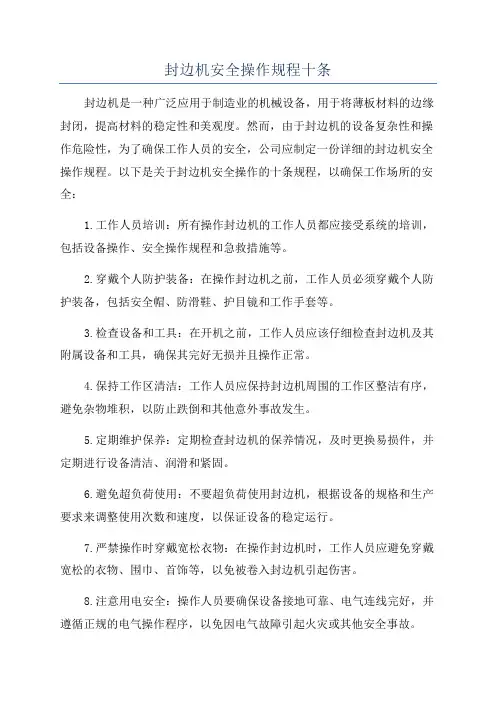 封边机安全操作规程十条

封边机是一种广泛应用于制造业的机械设备，用于将薄板材料的边缘封闭，提高材料的稳定性和美观度。然而，由于封边机的设备复杂性和操作危险性，为了确保工作人员的安全，公司应制定一份详细的封边机安全操作规程。以下是关于封边机安全操作的十条规程，以确保工作场所的安全：

1.工作人员培训：所有操作封边机的工作人员都应接受系统的培训，包括设备操作、安全操作规程和急救措施等。

2.穿戴个人防护装备：在操作封边机之前，工作人员必须穿戴个人防护装备，包括安全帽、防滑鞋、护目镜和工作手套等。

3.检查设备和工具：在开机之前，工作人员应该仔细检查封边机及其附属设备和工具，确保其完好无损并且操作正常。

4.保持工作区清洁：工作人员应保持封边机周围的工作区整洁有序，避免杂物堆积，以防止跌倒和其他意外事故发生。

5.定期维护保养：定期检查封边机的保养情况，及时更换易损件，并定期进行设备清洁、润滑和紧固。

6.避免超负荷使用：不要超负荷使用封边机，根据设备的规格和生产要求来调整使用次数和速度，以保证设备的稳定运行。

7.严禁操作时穿戴宽松衣物：在操作封边机时，工作人员应避免穿戴宽松的衣物、围巾、首饰等，以免被卷入封边机引起伤害。

8.注意用电安全：操作人员要确保设备接地可靠、电气连线完好，并遵循正规的电气操作程序，以免因电气故障引起火灾或其他安全事故。